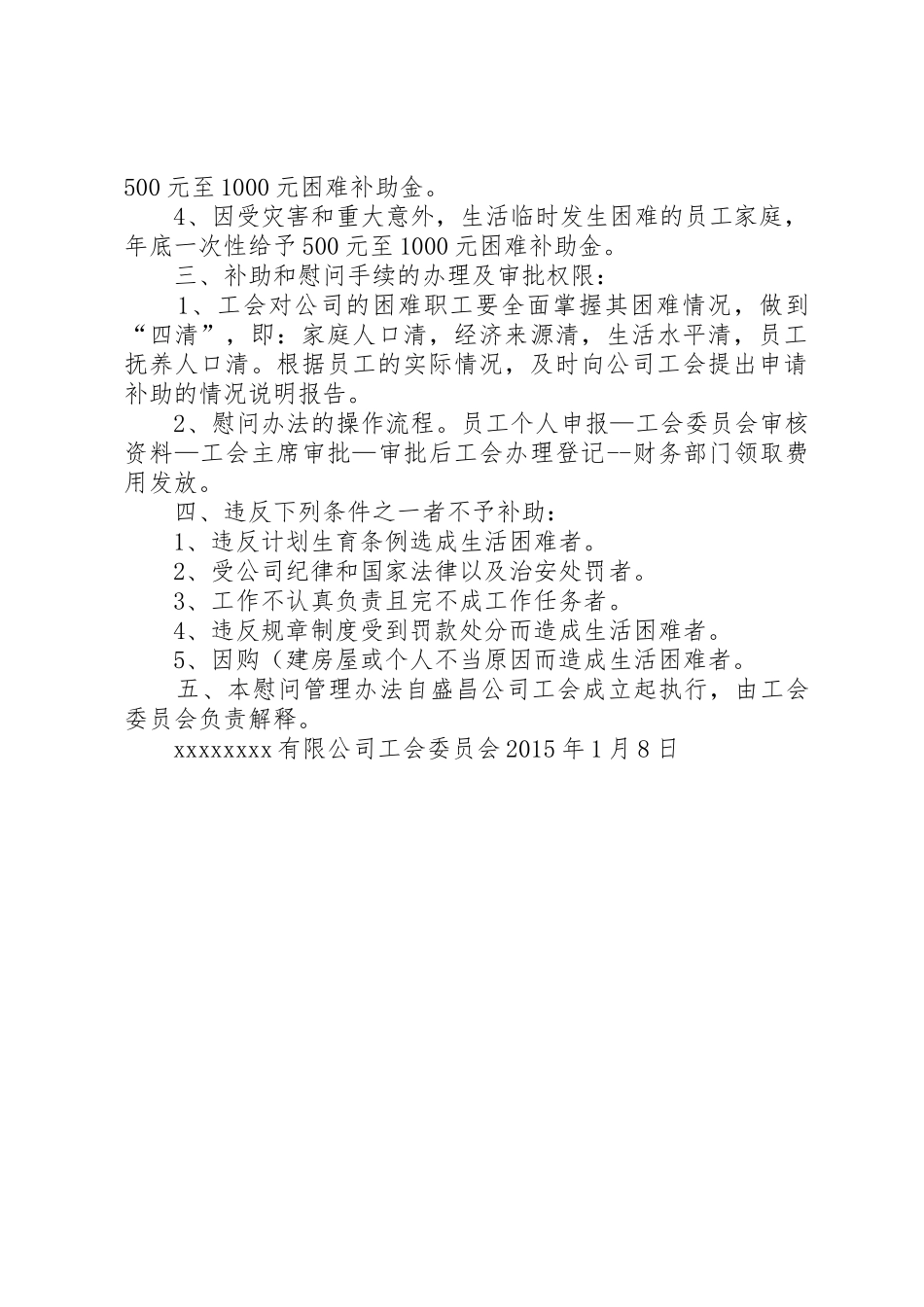 500 元至 1000 元困难补助金。

4、因受灾害和重大意外，生活临时发生困难的员工家庭，年底一次性给予 500 元至 1000 元困难补助金。

三、补助和慰问手续的办理及审批权限：

1、工会对公司的困难职工要全面掌握其困难情况，做到“四清”，即：家庭人口清，经济来源清，生活水平清，员工抚养人口清。根据员工的实际情况，及时向公司工会提出申请补助的情况说明报告。

2、慰问办法的操作流程。员工个人申报—工会委员会审核资料—工会主席审批—审批后工会办理登记--财务部门领取费用发放。

四、违反下列条件之一者不予补助：

1、违反计划生育条例选成生活困难者。

2、受公司纪律和国家法律以及治安处罚者。

3、工作不认真负责且完不成工作任务者。

4、违反规章制度受到罚款处分而造成生活困难者。

5、因购（建房屋或个人不当原因而造成生活困难者。

五、本慰问管理办法自盛昌公司工会成立起执行，由工会委员会负责解释。

xxxxxxxx 有限公司工会委员会 2015 年 1 月 8 日